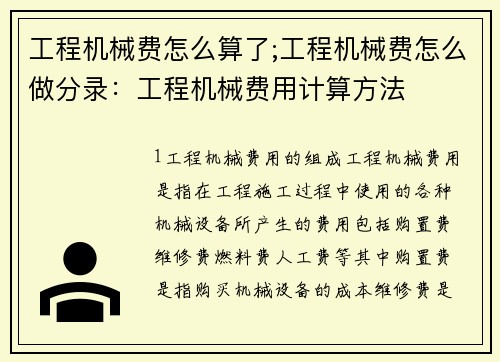 工程机械费怎么算了;工程机械费怎么做分录：工程机械费用计算方法

1工程机械费用的组成工程机械费用是指在工程施工过程中使用的各种机械设备所产生的费用包括购置费维修费燃料费人工费等其中购置费是指购买机械设备的成本维修费是